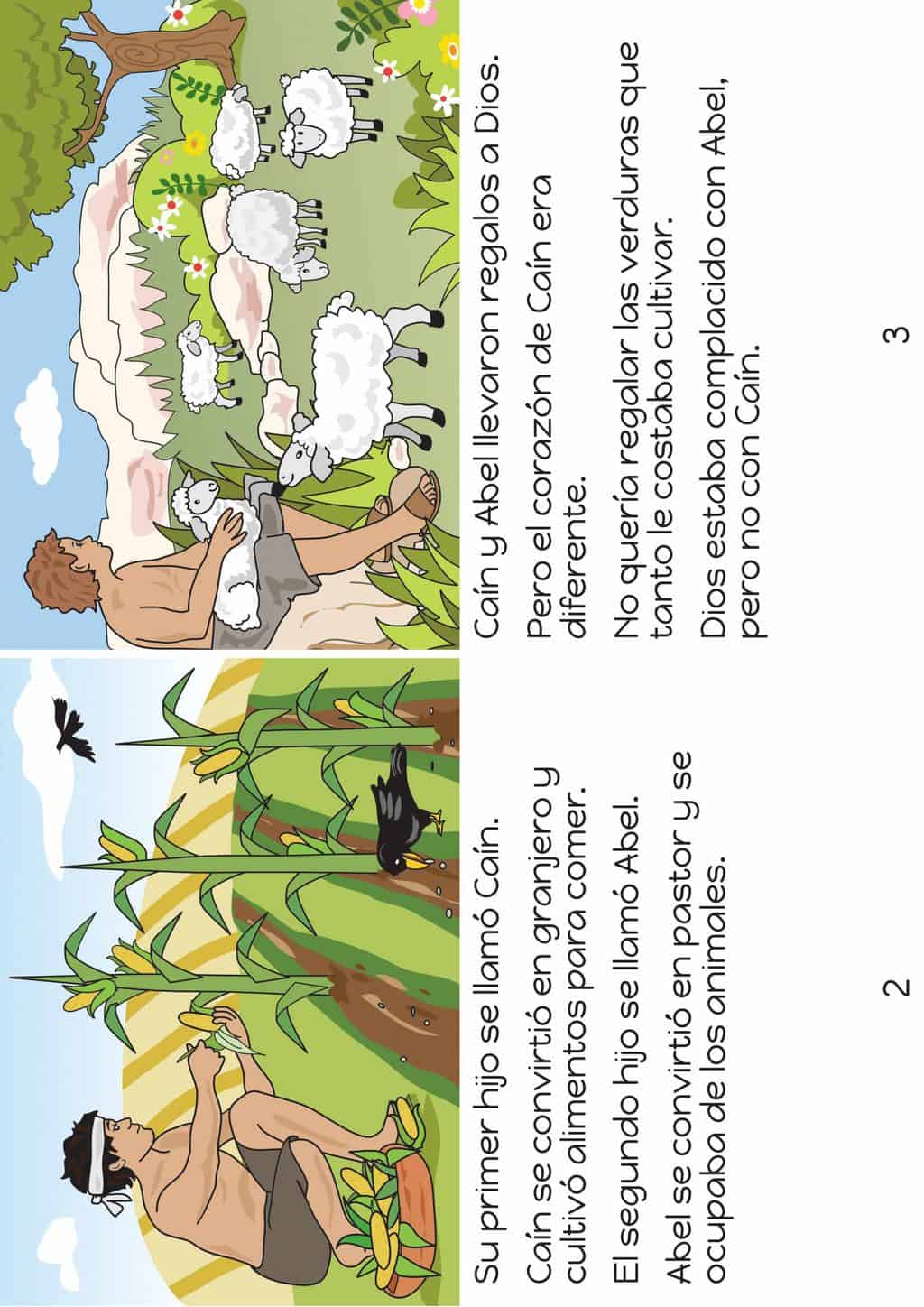 Su primer hijo se llamó Caín.

Caín se convirtió en granjero y cultivó alimentos para comer.

El segundo hijo se llamó Abel.

Abel se convirtió en pastor y se ocupaba de los animales.

2

Caín y Abel llevaron regalos a Dios.

Pero el corazón de Caín era diferente.

No quería regalar las verduras que tanto le costaba cultivar.

Dios estaba complacido con Abel, pero no con Caín.

3